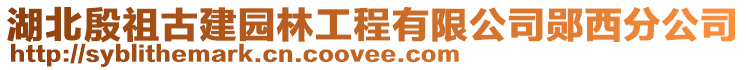 湖北殷祖古建园林工程有限公司郧西分公司
http://syblithemark.cn.coovee.com